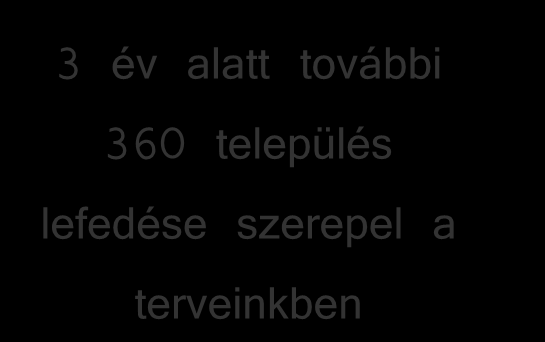 3 év alatt további 360 település lefedése szerepel a terveinkben